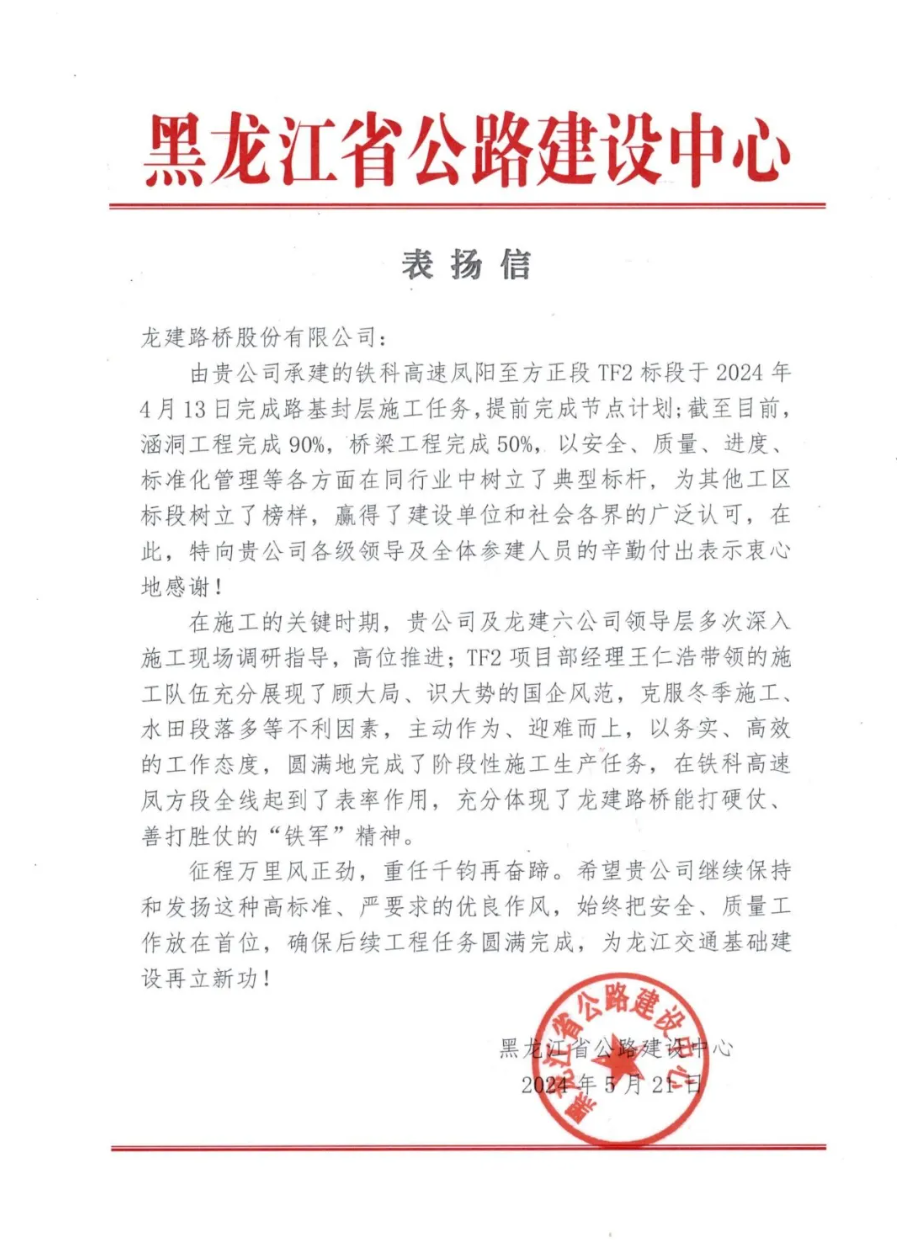 黑龙江省公路建设中心

表扬信

龙建路桥股份有限公司：

由贵公司承建的铁科高速凤阳至方正段 TF2 标段于 2024 年 4 月 13 日完成路基封层施工任务，提前完成节点计划；截至目前，涵洞工程完成 90%，桥梁工程完成 50%，以安全、质量、进度、标准化管理等各方面在同行业中树立了典型标杆，为其他工区标段树立了榜样，赢得了建设单位和社会各界的广泛认可，在此，特向贵公司各级领导及全体参建人员的辛勤付出表示衷心地感谢！

在施工的关键时期，贵公司及龙建六公司领导层多次深入施工现场调研指导，高位推进；TF2 项目部经理王仁浩带领的施工队伍充分展现了顾大局、识大势的国企风范，克服冬季施工、水田段落多等不利因素，主动作为、迎难而上，以务实、高效的工作态度，圆满地完成了阶段性施工生产任务，在铁科高速凤方段全线起到了表率作用，充分体现了龙建路桥能打硬仗、善打胜仗的“铁军”精神。

征程万里风正劲，重任千钧再奋蹄。希望贵公司继续保持和发扬这种高标准、严要求的优良作风，始终把安全、质量工作放在首位，确保后续工程任务圆满完成，为龙江交通基础建设再立新功！

黑龙江省公路建设中心
2024 年 5 月 21 日

黑龙江省公路建设中心